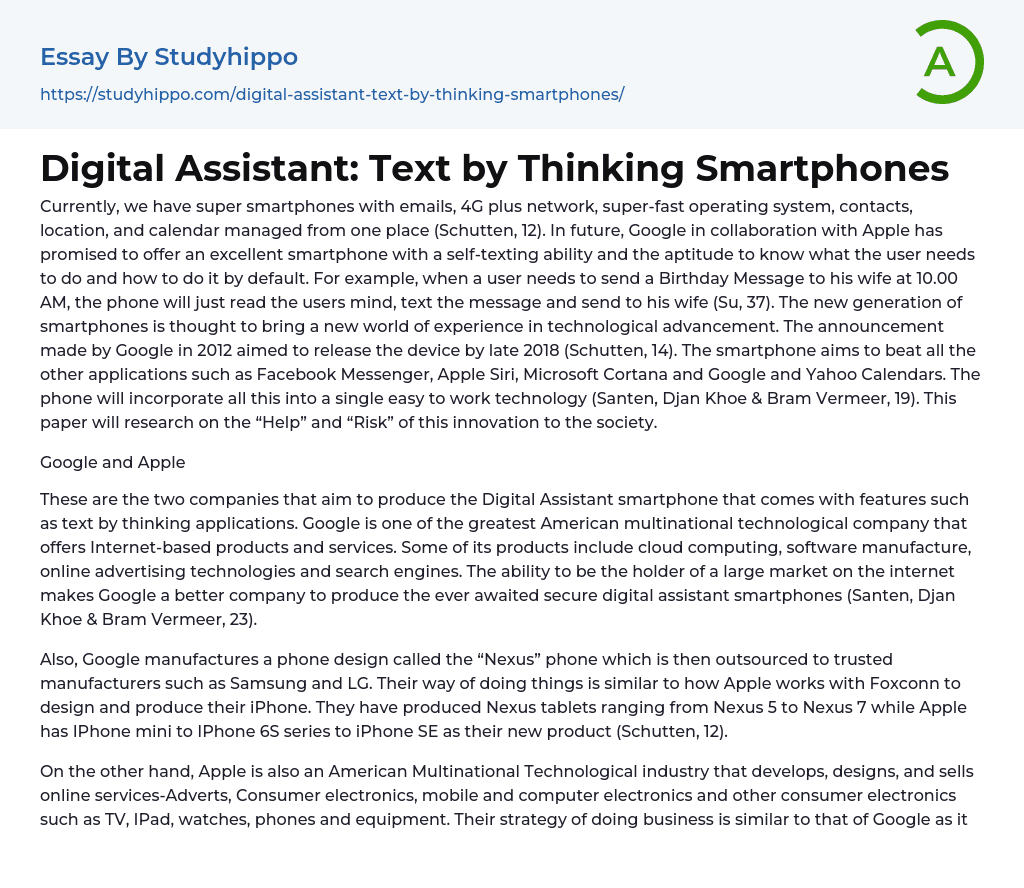 Essay By Studyhippo

https://studyhippo.com/digital-assistant-text-by-thinking-smartphones/

A

Digital Assistant: Text by Thinking Smartphones

Currently, we have super smartphones with emails, 4G plus network, super-fast operating system, contacts, location, and calendar managed from one place (Schutten, 12). In future, Google in collaboration with Apple has promised to offer an excellent smartphone with a self-texting ability and the aptitude to know what the user needs to do and how to do it by default. For example, when a user needs to send a Birthday Message to his wife at 10.00 AM, the phone will just read the users mind, text the message and send to his wife (Su, 37). The new generation of smartphones is thought to bring a new world of experience in technological advancement. The announcement made by Google in 2012 aimed to release the device by late 2018 (Schutten, 14). The smartphone aims to beat all the other applications such as Facebook Messenger, Apple Siri, Microsoft Cortana and Google and Yahoo Calendars. The phone will incorporate all this into a single easy to work technology (Santen, Djan Khoe & Bram Vermeer, 19). This paper will research on the “Help” and “Risk” of this innovation to the society.

Google and Apple

These are the two companies that aim to produce the Digital Assistant smartphone that comes with features such as text by thinking applications. Google is one of the greatest American multinational technological company that offers Internet-based products and services. Some of its products include cloud computing, software manufacture, online advertising technologies and search engines. The ability to be the holder of a large market on the internet makes Google a better company to produce the ever awaited secure digital assistant smartphones (Santen, Djan Khoe & Bram Vermeer, 23).

Also, Google manufactures a phone design called the “Nexus” phone which is then outsourced to trusted manufacturers such as Samsung and LG. Their way of doing things is similar to how Apple works with Foxconn to design and produce their iPhone. They have produced Nexus tablets ranging from Nexus 5 to Nexus 7 while Apple has IPhone mini to IPhone 6S series to iPhone SE as their new product (Schutten, 12).

On the other hand, Apple is also an American Multinational Technological industry that develops, designs, and sells online services-Adverts, Consumer electronics, mobile and computer electronics and other consumer electronics such as TV, IPad, watches, phones and equipment. Their strategy of doing business is similar to that of Google as it